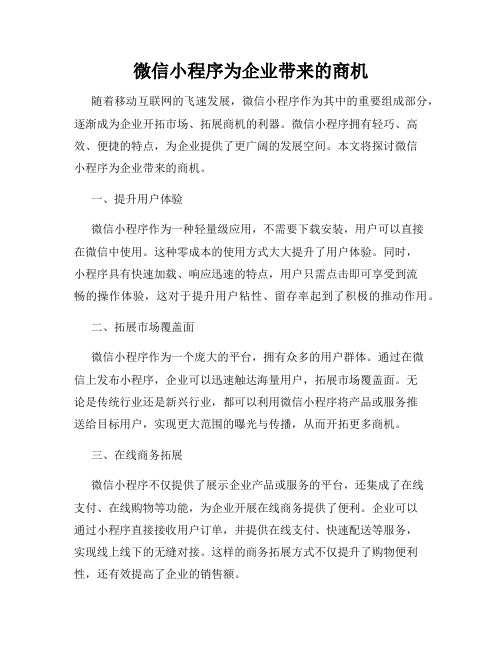 微信小程序为企业带来的商机

随着移动互联网的飞速发展，微信小程序作为其中的重要组成部分，逐渐成为企业开拓市场、拓展商机的利器。微信小程序拥有轻巧、高效、便捷的特点，为企业提供了更广阔的发展空间。本文将探讨微信小程序为企业带来的商机。

一、提升用户体验

微信小程序作为一种轻量级应用，不需要下载安装，用户可以直接在微信中使用。这种零成本的使用方式大大提升了用户体验。同时，小程序具有快速加载、响应迅速的特点，用户只需点击即可享受到流畅的操作体验，这对于提升用户粘性、留存率起到了积极的推动作用。

二、拓展市场覆盖面

微信小程序作为一个庞大的平台，拥有众多的用户群体。通过在微信上发布小程序，企业可以迅速触达海量用户，拓展市场覆盖面。无论是传统行业还是新兴行业，都可以利用微信小程序将产品或服务推送给目标用户，实现更大范围的曝光与传播，从而开拓更多商机。

三、在线商务拓展

微信小程序不仅提供了展示企业产品或服务的平台，还集成了在线支付、在线购物等功能，为企业开展在线商务提供了便利。企业可以通过小程序直接接收用户订单，并提供在线支付、快速配送等服务，实现线上线下的无缝对接。这样的商务拓展方式不仅提升了购物便利性，还有效提高了企业的销售额。